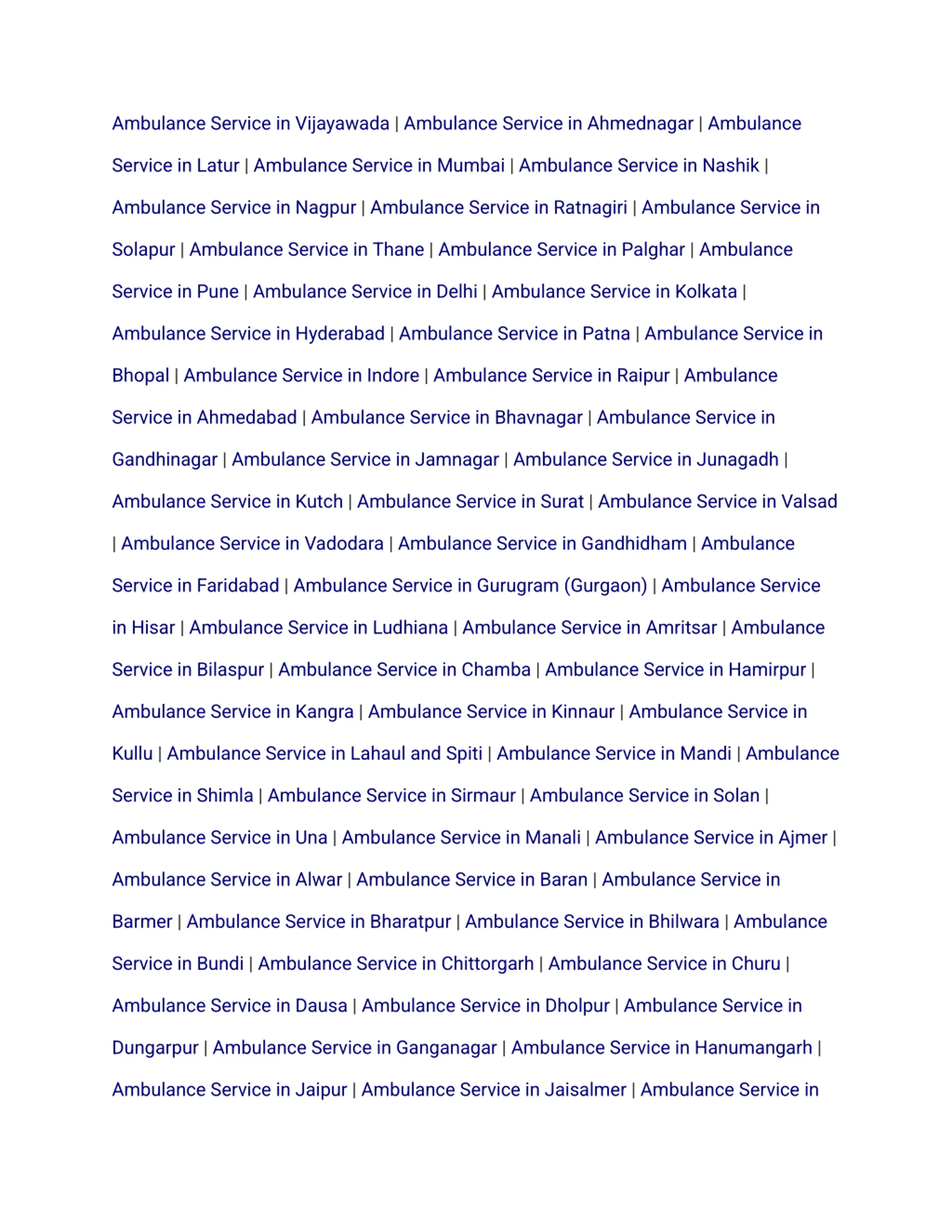 Ambulance Service in Vijayawada | Ambulance Service in Ahmednagar | Ambulance Service in Latur | Ambulance Service in Mumbai | Ambulance Service in Nashik | Ambulance Service in Nagpur | Ambulance Service in Ratnagiri | Ambulance Service in Solapur | Ambulance Service in Thane | Ambulance Service in Palghar | Ambulance Service in Pune | Ambulance Service in Delhi | Ambulance Service in Kolkata | Ambulance Service in Hyderabad | Ambulance Service in Patna | Ambulance Service in Bhopal | Ambulance Service in Indore | Ambulance Service in Raipur | Ambulance Service in Ahmedabad | Ambulance Service in Bhavnagar | Ambulance Service in Gandhinagar | Ambulance Service in Jamnagar | Ambulance Service in Junagadh | Ambulance Service in Kutch | Ambulance Service in Surat | Ambulance Service in Valsad | Ambulance Service in Vadodara | Ambulance Service in Gandhidham | Ambulance Service in Faridabad | Ambulance Service in Gurugram (Gurgaon) | Ambulance Service in Hisar | Ambulance Service in Ludhiana | Ambulance Service in Amritsar | Ambulance Service in Bilaspur | Ambulance Service in Chamba | Ambulance Service in Hamirpur | Ambulance Service in Kangra | Ambulance Service in Kinnaur | Ambulance Service in Kullu | Ambulance Service in Lahaul and Spiti | Ambulance Service in Mandi | Ambulance Service in Shimla | Ambulance Service in Sirmaur | Ambulance Service in Solan | Ambulance Service in Una | Ambulance Service in Manali | Ambulance Service in Ajmer | Ambulance Service in Alwar | Ambulance Service in Baran | Ambulance Service in Barmer | Ambulance Service in Bharatpur | Ambulance Service in Bhilwara | Ambulance Service in Bundi | Ambulance Service in Chittorgarh | Ambulance Service in Churu | Ambulance Service in Dausa | Ambulance Service in Dholpur | Ambulance Service in Dungarpur | Ambulance Service in Ganganagar | Ambulance Service in Hanumangarh | Ambulance Service in Jaipur | Ambulance Service in Jaisalmer | Ambulance Service in